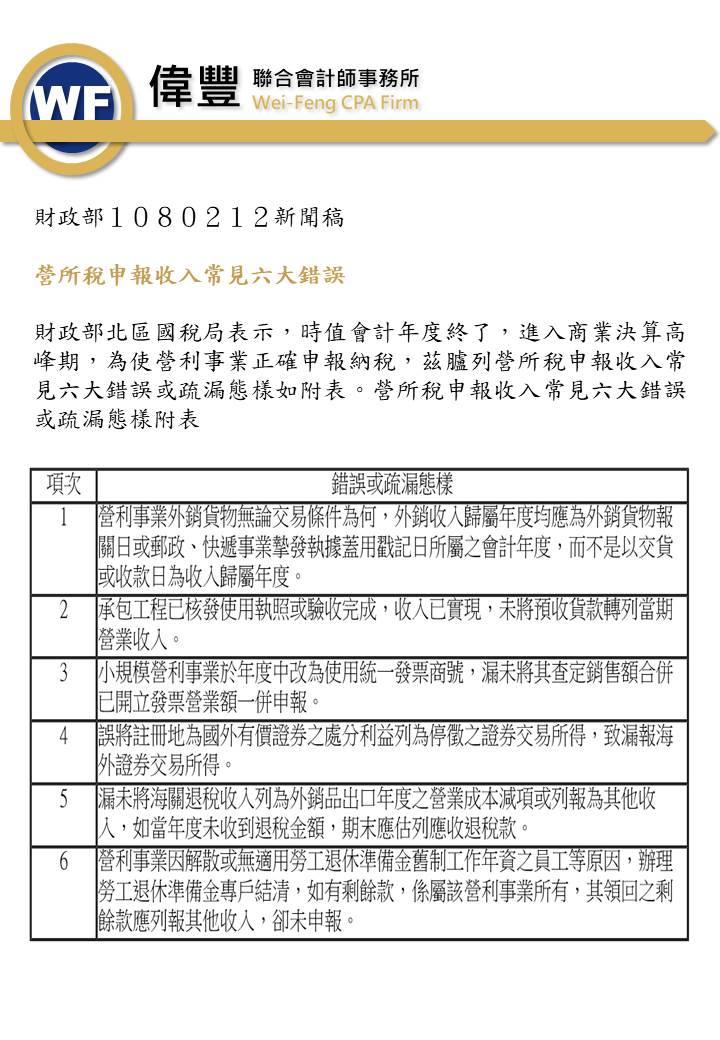 WF 偉豐 聯合會計師事務所 Wei-Feng CPA Firm

財政部１０８０２１２新聞稿

營所稅申報收入常見六大錯誤

財政部北區國稅局表示，時值會計年度終了，進入商業決算高峰期，為使營利事業正確申報納稅，茲臚列營所稅申報收入常見六大錯誤或疏漏態樣如附表。營所稅申報收入常見六大錯誤或疏漏態樣附表

| 項次 | 錯誤或疏漏態樣 |
|---|---|
| 1 | 營利事業外銷貨物無論交易條件為何，外銷收入歸屬年度均應為外銷貨物報關日或郵政、快遞事業掣發執據蓋用戳記日所屬之會計年度，而不是以交貨或收款日為收入歸屬年度。 |
| 2 | 承包工程已核發使用執照或驗收完成，收入已實現，未將預收貨款轉列當期營業收入。 |
| 3 | 小規模營利事業於年度中改為使用統一發票商號，漏未將其查定銷售額合併已開立發票營業額一併申報。 |
| 4 | 誤將註冊地為國外有價證券之處分利益列為停徵之證券交易所得，致漏報海外證券交易所得。 |
| 5 | 漏未將海關退稅收入列為外銷品出口年度之營業成本減項或列報為其他收入，如當年度未收到退稅金額，期末應估列應收退稅款。 |
| 6 | 營利事業因解散或無適用勞工退休準備金舊制工作年資之員工等原因，辦理勞工退休準備金專戶結清，如有剩餘款，係屬該營利事業所有，其領回之剩餘款應列報其他收入，卻未申報。 |